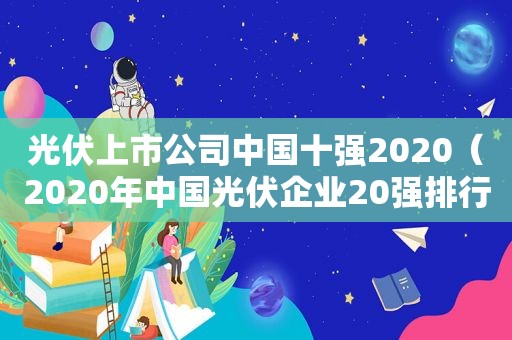 光伏上市公司中国十强2020（2020年中国光伏企业20强排行